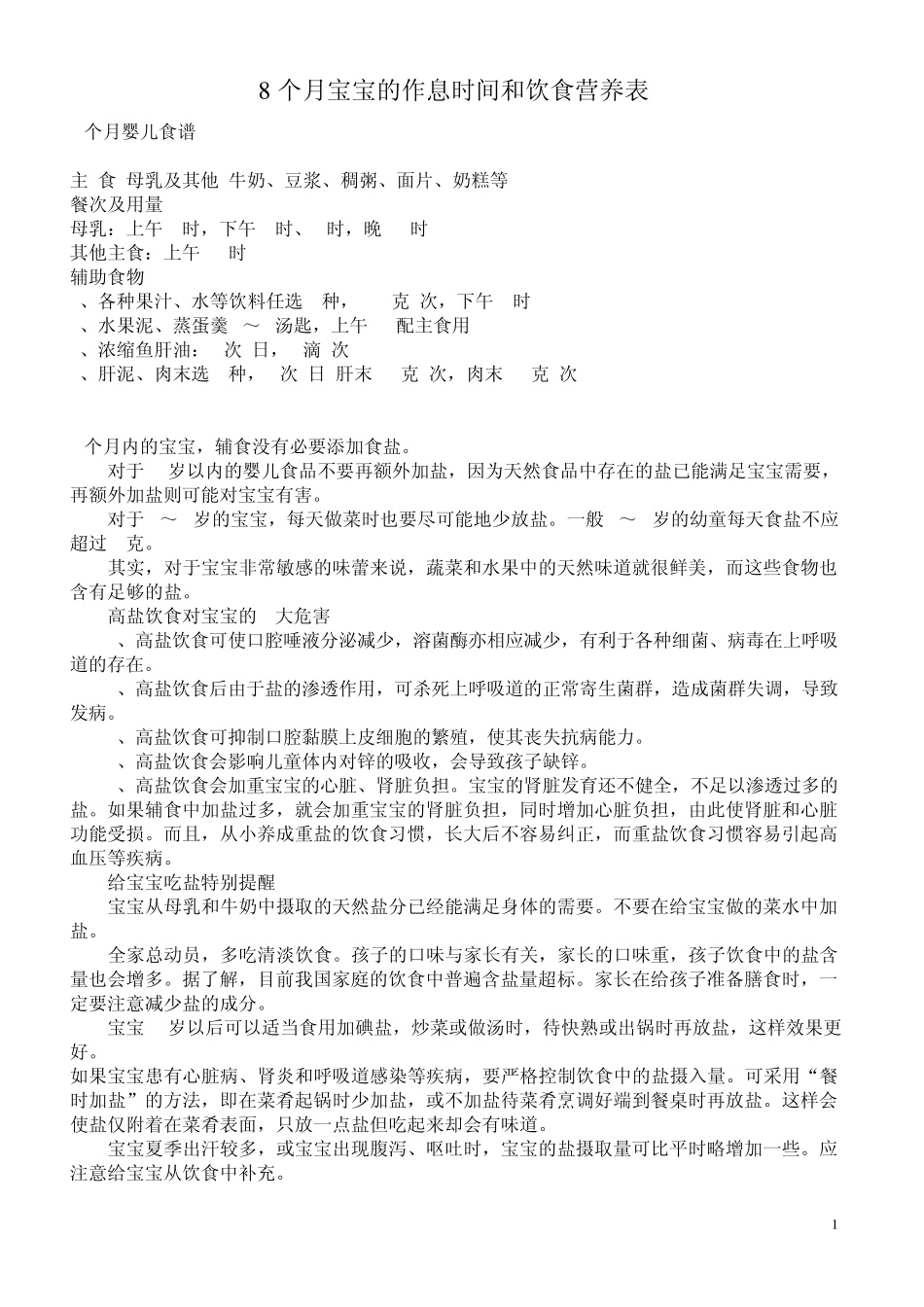 8 个月宝宝的作息时间和饮食营养表

个月婴儿食谱

主 食 母乳及其他 牛奶、豆浆、稠粥、面片、奶糕等
餐次及用量
母乳：上午 时，下午 时、 时，晚 时
其他主食：上午 时
辅助食物
、各种果汁、水等饮料任选 种， 克 次，下午 时
、水果泥、蒸蛋羹 ～ 汤匙，上午 配主食用
、浓缩鱼肝油： 次 日， 滴 次
、肝泥、肉末选 种， 次 日 肝末 克 次，肉末 克 次

个月内的宝宝，辅食没有必要添加食盐。

对于 岁以内的婴儿食品不要再额外加盐，因为天然食品中存在的盐已能满足宝宝需要，再额外加盐则可能对宝宝有害。

对于 ～ 岁的宝宝，每天做菜时也要尽可能地少放盐。一般 ～ 岁的幼童每天食盐不应超过 克。

其实，对于宝宝非常敏感的味蕾来说，蔬菜和水果中的天然味道就很鲜美，而这些食物也含有足够的盐。

高盐饮食对宝宝的 大危害

、高盐饮食可使口腔唾液分泌减少，溶菌酶亦相应减少，有利于各种细菌、病毒在上呼吸道的存在。

、高盐饮食后由于盐的渗透作用，可杀死上呼吸道的正常寄生菌群，造成菌群失调，导致发病。

、高盐饮食可抑制口腔黏膜上皮细胞的繁殖，使其丧失抗病能力。

、高盐饮食会影响儿童体内对锌的吸收，会导致孩子缺锌。

、高盐饮食会加重宝宝的心脏、肾脏负担。宝宝的肾脏发育还不健全，不足以渗透过多的盐。如果辅食中加盐过多，就会加重宝宝的肾脏负担，同时增加心脏负担，由此使肾脏和心脏功能受损。而且，从小养成重盐的饮食习惯，长大后不容易纠正，而重盐饮食习惯容易引起高血压等疾病。

给宝宝吃盐特别提醒

宝宝从母乳和牛奶中摄取的天然盐分已经能满足身体的需要。不要在给宝宝做的菜水中加盐。

全家总动员，多吃清淡饮食。孩子的口味与家长有关，家长的口味重，孩子饮食中的盐含量也会增多。据了解，目前我国家庭的饮食中普遍含盐量超标。家长在给孩子准备膳食时，一定要注意减少盐的成分。

宝宝 岁以后可以适当食用加碘盐，炒菜或做汤时，待快熟或出锅时再放盐，这样效果更好。

如果宝宝患有心脏病、肾炎和呼吸道感染等疾病，要严格控制饮食中的盐摄入量。可采用“餐时加盐”的方法，即在菜肴起锅时少加盐，或不加盐待菜肴烹调好端到餐桌时再放盐。这样会使盐仅附着在菜肴表面，只放一点盐但吃起来却会有味道。

宝宝夏季出汗较多，或宝宝出现腹泻、呕吐时，宝宝的盐摄取量可比平时略增加一些。应注意给宝宝从饮食中补充。

1